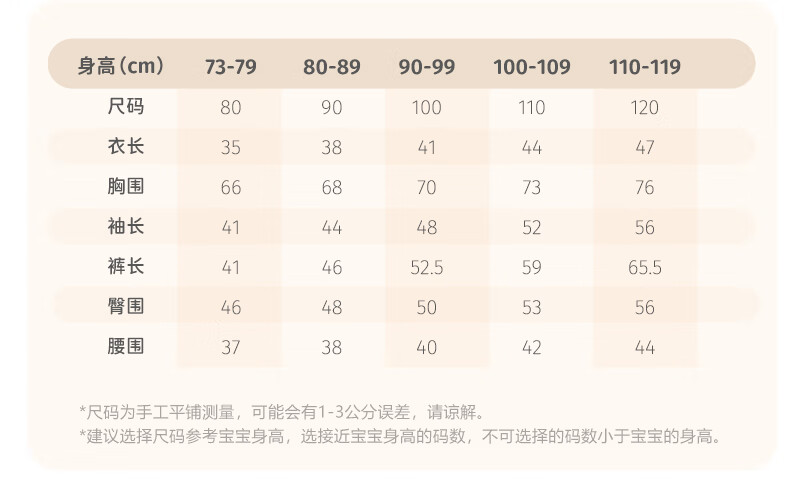 | 身高(cm) | 73-79 | 80-89 | 90-99 | 100-109 | 110-119 |
|---|---|---|---|---|---|
| 尺码 | 80 | 90 | 100 | 110 | 120 |
| 衣长 | 35 | 38 | 41 | 44 | 47 |
| 胸围 | 66 | 68 | 70 | 73 | 76 |
| 袖长 | 41 | 44 | 48 | 52 | 56 |
| 裤长 | 41 | 46 | 52.5 | 59 | 65.5 |
| 臀围 | 46 | 48 | 50 | 53 | 56 |
| 腰围 | 37 | 38 | 40 | 42 | 44 |

*尺码为手工平铺测量，可能会有1-3公分误差，请谅解。
*建议选择尺码参考宝宝身高，选接近宝宝身高的码数，不可选择的码数小于宝宝的身高。